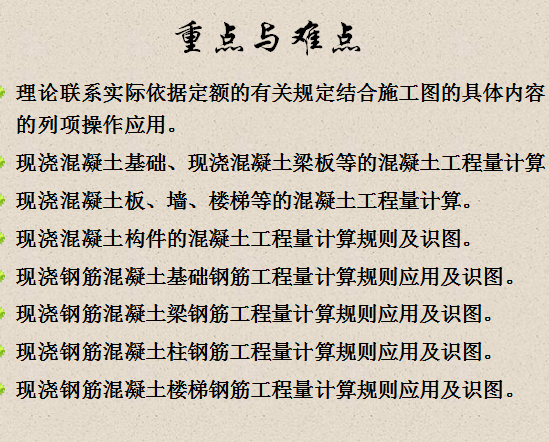 重点与难点

理论联系实际依据定额的有关规定结合施工图的具体内容的列项操作应用。

现浇混凝土基础、现浇混凝土梁板等的混凝土工程量计算

现浇混凝土板、墙、楼梯等的混凝土工程量计算。

现浇混凝土构件的混凝土工程量计算规则及识图。

现浇钢筋混凝土基础钢筋工程量计算规则应用及识图。

现浇钢筋混凝土梁钢筋工程量计算规则应用及识图。

现浇钢筋混凝土柱钢筋工程量计算规则应用及识图。

现浇钢筋混凝土楼梯钢筋工程量计算规则应用及识图。